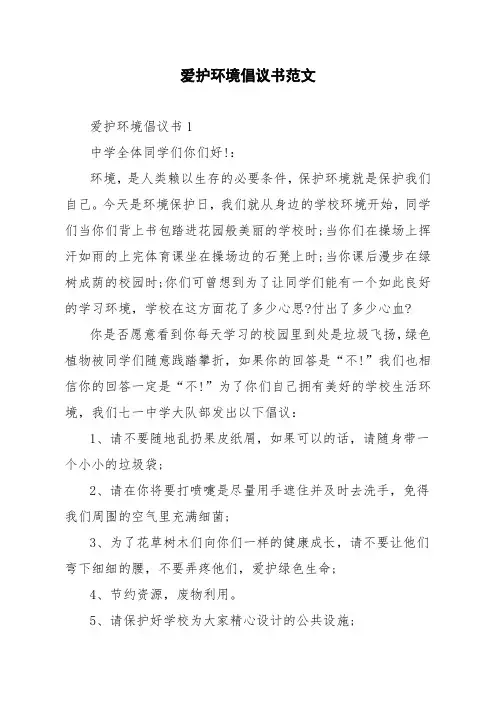 爱护环境倡议书范文

爱护环境倡议书1

中学全体同学们你们好!：

环境，是人类赖以生存的必要条件，保护环境就是保护我们自己。今天是环境保护日，我们就从身边的学校环境开始，同学们当你们背上书包踏进花园般美丽的学校时;当你们在操场上挥汗如雨的上完体育课坐在操场边的石凳上时;当你课后漫步在绿树成荫的校园时;你们可曾想到为了让同学们能有一个如此良好的学习环境，学校在这方面花了多少心思?付出了多少心血?

你是否愿意看到你每天学习的校园里到处是垃圾飞扬，绿色植物被同学们随意践踏攀折，如果你的回答是“不!”我们也相信你的回答一定是“不!”为了你们自己拥有美好的学校生活环境，我们七一中学大队部发出以下倡议：

1、请不要随地乱扔果皮纸屑，如果可以的话，请随身带一个小小的垃圾袋;

2、请在你将要打喷嚏是尽量用手遮住并及时去洗手，免得我们周围的空气里充满细菌;

3、为了花草树木们向你们一样的健康成长，请不要让他们弯下细细的腰，不要弄疼他们，爱护绿色生命;

4、节约资源，废物利用。

5、请保护好学校为大家精心设计的公共设施;